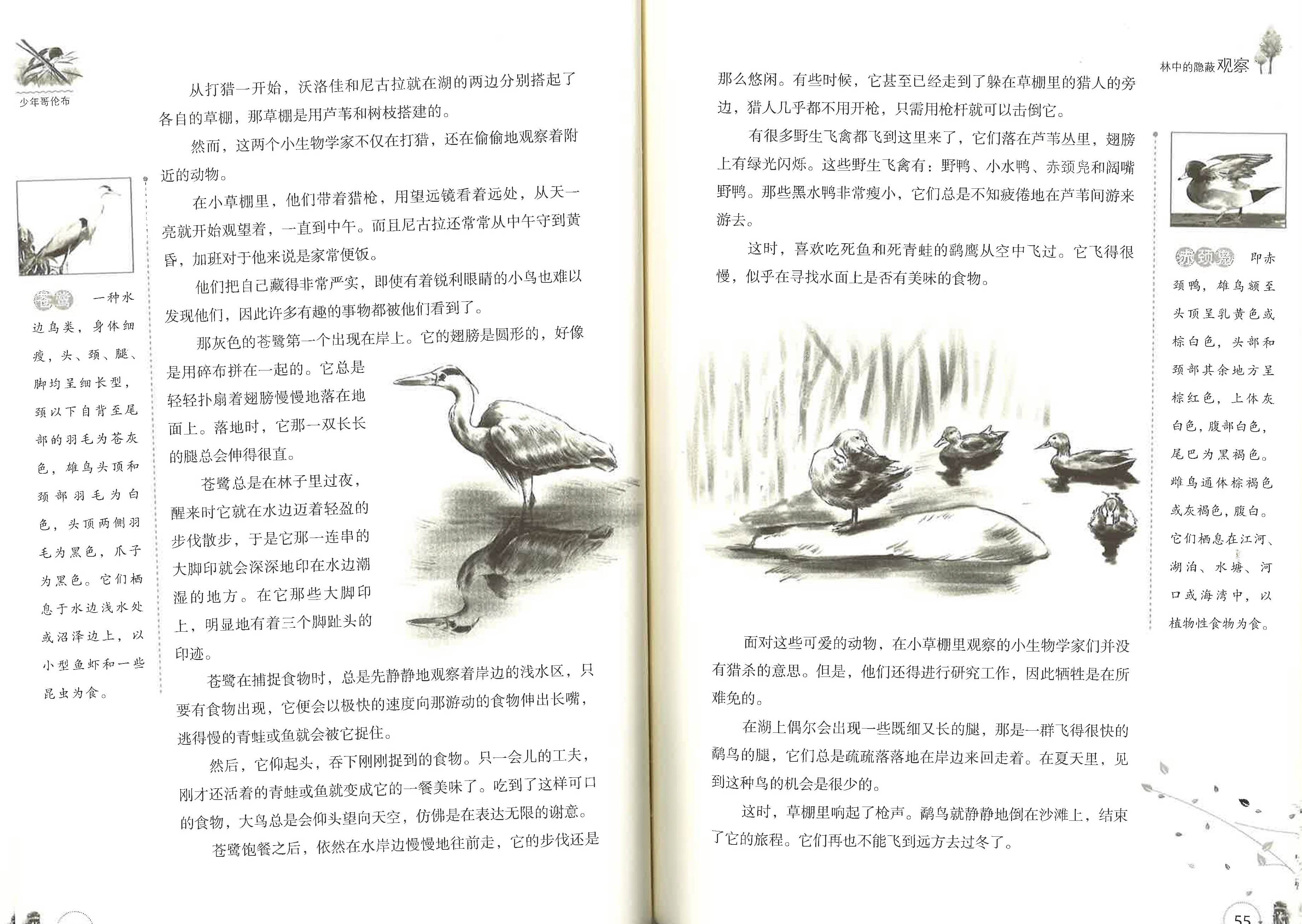 少年哥伦布

从打猎一开始，沃洛佳和尼古拉就在湖的两边分别搭起了各自的草棚，那草棚是用芦苇和树枝搭建的。

然而，这两个小生物学家不仅在打猎，还在偷偷地观察着附近的动物。

在小草棚里，他们带着猎枪，用望远镜看着远处，从天一亮就开始观望着，一直到中午。而且尼古拉还常常从中午守到黄昏，加班对于他来说是家常便饭。

他们把自己藏得非常严实，即使有着锐利眼睛的小鸟也难以发现他们，因此许多有趣的事物都被他们看到了。

那灰色的苍鹭第一个出现在岸上。它的翅膀是圆形的，好像是用碎布拼在一起的。它总是轻轻扑扇着翅膀慢慢地落在地面上。落地时，它那一双长长的腿总会伸得很直。

苍鹭总是在林子里过夜，醒来时它就在水边迈着轻盈的步伐散步，于是它那一连串的大脚印就会深深地印在水边潮湿的地方。在它那些大脚印上，明显地有着三个脚趾头的印迹。

苍鹭在捕捉食物时，总是先静静地观察着岸边的浅水区，只要有食物出现，它便会以极快的速度向那游动的食物伸出长嘴，逃得慢的青蛙或鱼就会被它捉住。

然后，它仰起头，吞下刚刚捉到的食物。只一会儿的工夫，刚才还活着的青蛙或鱼就变成它的一餐美味了。吃到了这样可口的食物，大鸟总是会仰头望向天空，仿佛是在表达无限的谢意。

苍鹭饱餐之后，依然在水岸边慢慢地往前走，它的步伐还是

苍鹭 一种水边鸟类，身体细瘦，头、颈、腿、脚均呈细长型，颈以下自背至尾部的羽毛为苍灰色，雄鸟头顶和颈部羽毛为白色，头顶两侧羽毛为黑色，爪子为黑色。它们栖息于水边浅水处或沼泽边上，以小型鱼虾和一些昆虫为食。

林中的隐蔽观察

那么悠闲。有些时候，它甚至已经走到了躲在草棚里的猎人的旁边，猎人几乎都不用开枪，只需用枪杆就可以击倒它。

有很多野生飞禽都飞到这里来了，它们落在芦苇丛里，翅膀上有绿光闪烁。这些野生飞禽有：野鸭、小水鸭、赤颈凫和阔嘴野鸭。那些黑水鸭非常瘦小，它们总是不知疲倦地在芦苇间游来游去。

这时，喜欢吃死鱼和死青蛙的鹞鹰从空中飞过。它飞得很慢，似乎在寻找水面上是否有美味的食物。

面对这些可爱的动物，在小草棚里观察的小生物学家们并没有猎杀的意思。但是，他们还得进行研究工作，因此牺牲是在所难免的。

在湖上偶尔会出现一些既细又长的腿，那是一群飞得很快的鹬鸟的腿，它们总是疏疏落落地在岸边来回走着。在夏天里，见到这种鸟的机会是很少的。

这时，草棚里响起了枪声。鹬鸟就静静地倒在沙滩上，结束了它的旅程。它们再也不能飞到远方去过冬了。

赤颈凫 即赤颈鸭，雄鸟额至头顶呈乳黄色或棕白色，头部和颈部其余地方呈棕红色，上体灰白色，腹部白色，尾巴为黑褐色。雌鸟通体棕褐色或灰褐色，腹白。它们栖息在江河、湖泊、水塘、河口或海湾中，以植物性食物为食。

55